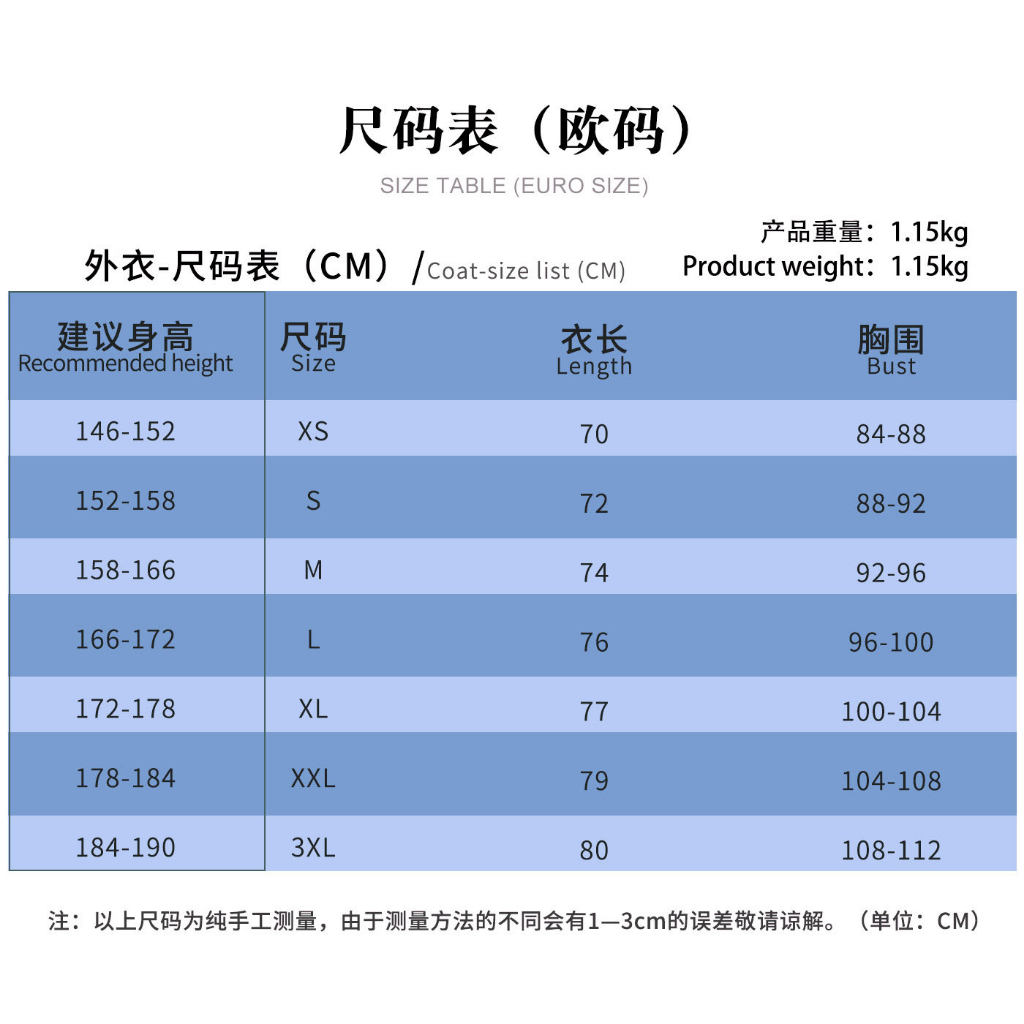 尺码表（欧码）
SIZE TABLE (EURO SIZE)

产品重量：1.15kg
Product weight：1.15kg

外衣-尺码表（CM）/Coat-size list (CM)

| 建议身高 Recommended height | 尺码 Size | 衣长 Length | 胸围 Bust |
|---|---|---|---|
| 146-152 | XS | 70 | 84-88 |
| 152-158 | S | 72 | 88-92 |
| 158-166 | M | 74 | 92-96 |
| 166-172 | L | 76 | 96-100 |
| 172-178 | XL | 77 | 100-104 |
| 178-184 | XXL | 79 | 104-108 |
| 184-190 | 3XL | 80 | 108-112 |

注：以上尺码为纯手工测量，由于测量方法的不同会有1—3cm的误差敬请谅解。（单位：CM）